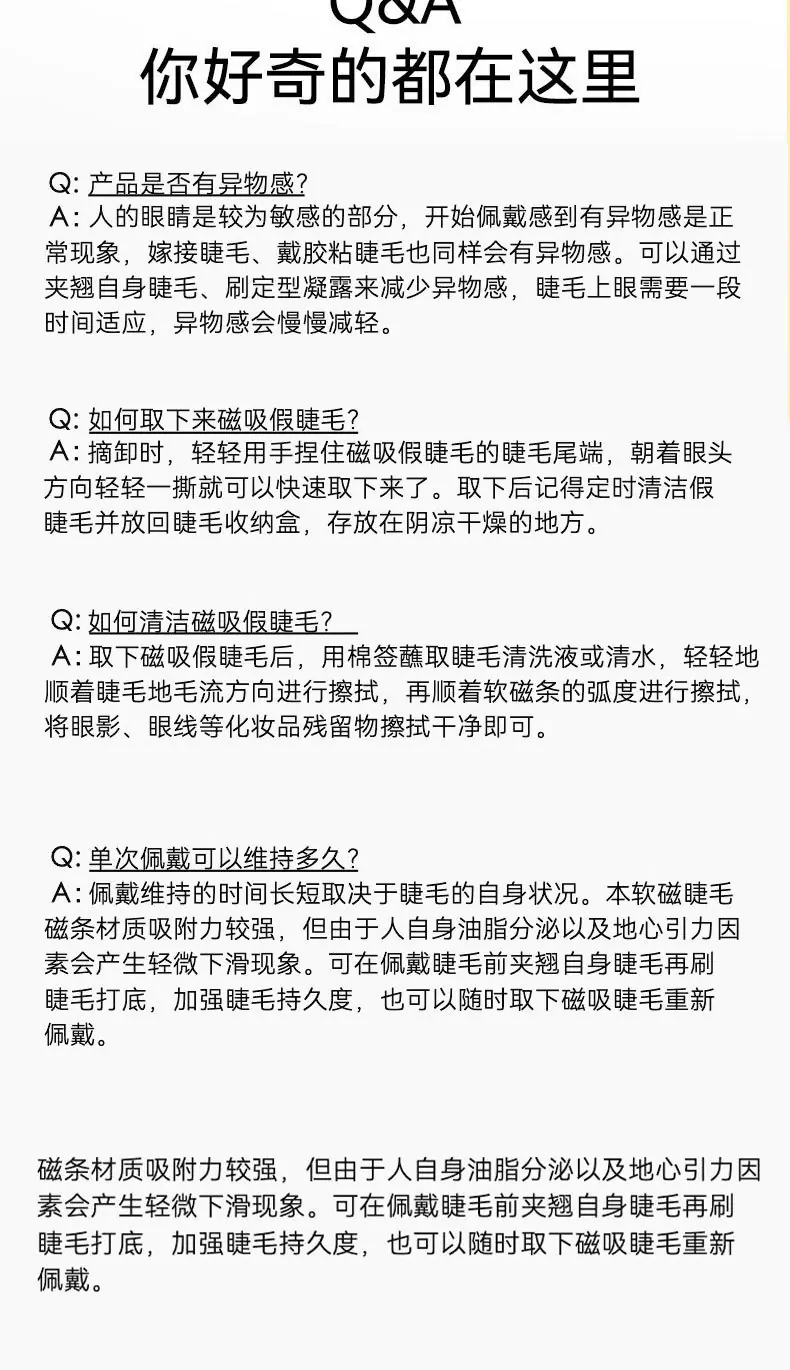 Q&A
你好奇的都在这里

Q: 产品是否有异物感?
A: 人的眼睛是较为敏感的部分，开始佩戴感到有异物感是正常现象，嫁接睫毛、戴胶粘睫毛也同样会有异物感。可以通过夹翘自身睫毛、刷定型凝露来减少异物感，睫毛上眼需要一段时间适应，异物感会慢慢减轻。

Q: 如何取下来磁吸假睫毛?
A: 摘卸时，轻轻用手捏住磁吸假睫毛的睫毛尾端，朝着眼头方向轻轻一撕就可以快速取下来了。取下后记得定时清洁假睫毛并放回睫毛收纳盒，存放在阴凉干燥的地方。

Q: 如何清洁磁吸假睫毛?
A: 取下磁吸假睫毛后，用棉签蘸取睫毛清洗液或清水，轻轻地顺着睫毛地毛流方向进行擦拭，再顺着软磁条的弧度进行擦拭，将眼影、眼线等化妆品残留物擦拭干净即可。

Q: 单次佩戴可以维持多久?
A: 佩戴维持的时间长短取决于睫毛的自身状况。本软磁睫毛磁条材质吸附力较强，但由于人自身油脂分泌以及地心引力因素会产生轻微下滑现象。可在佩戴睫毛前夹翘自身睫毛再刷睫毛打底，加强睫毛持久度，也可以随时取下磁吸睫毛重新佩戴。

磁条材质吸附力较强，但由于人自身油脂分泌以及地心引力因素会产生轻微下滑现象。可在佩戴睫毛前夹翘自身睫毛再刷睫毛打底，加强睫毛持久度，也可以随时取下磁吸睫毛重新佩戴。